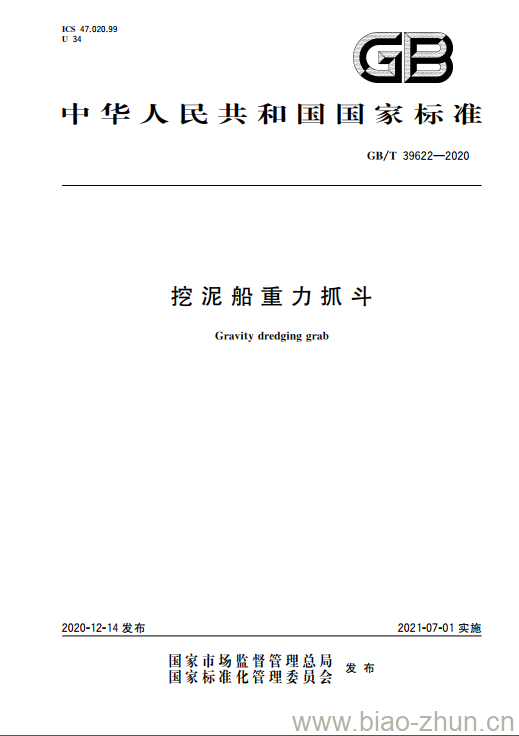 ICS 47.020.99
U 34

GB

中华人民共和国国家标准

GB/T 39622—2020

挖泥船重力抓斗

Gravity dredging grab

2020-12-14 发布

2021-07-01 实施

国家市场监督管理总局
国家标准化管理委员会 发布

www.biao-zhun.cn